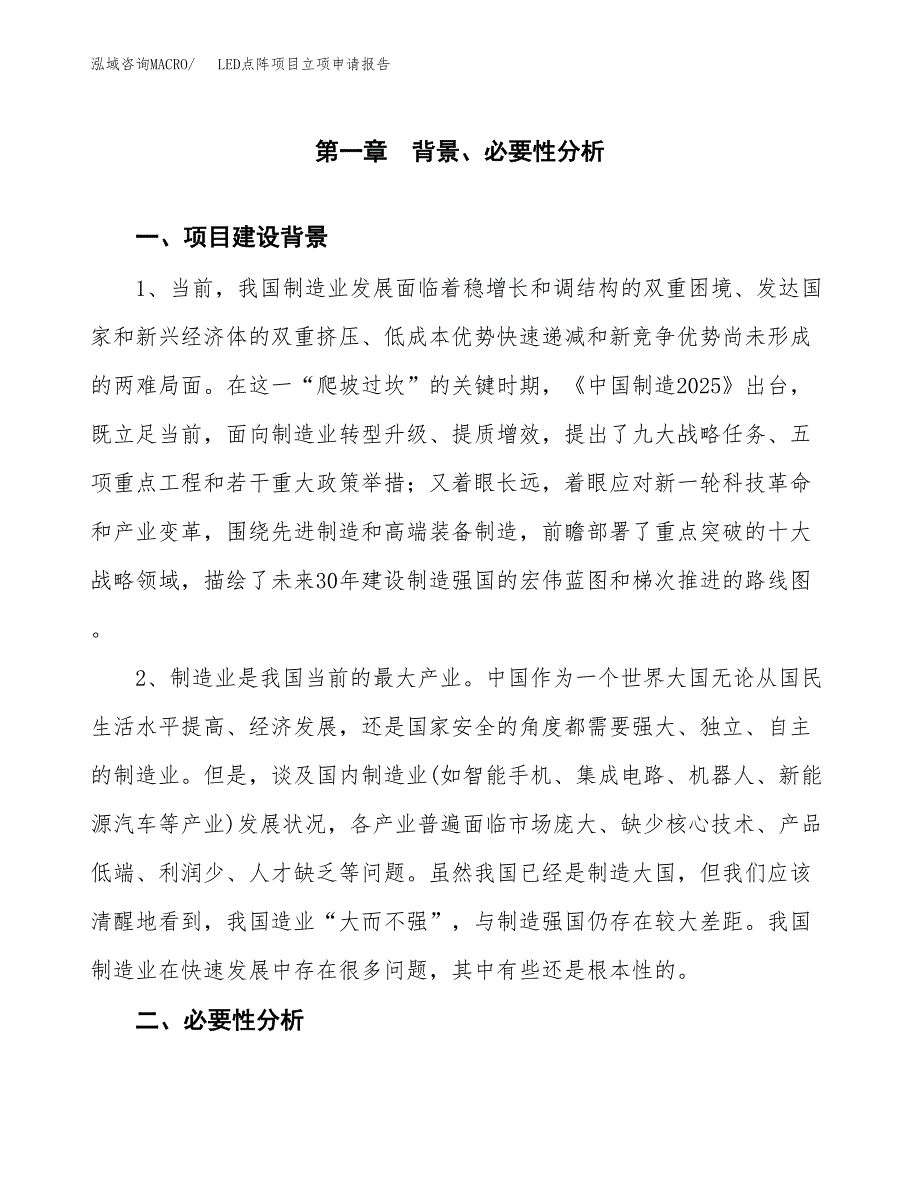 泓域咨询MACRO/　LED点阵项目立项申请报告

第一章　背景、必要性分析

一、项目建设背景

1、当前，我国制造业发展面临着稳增长和调结构的双重困境、发达国家和新兴经济体的双重挤压、低成本优势快速递减和新竞争优势尚未形成的两难局面。在这一“爬坡过坎”的关键时期，《中国制造2025》出台，既立足当前，面向制造业转型升级、提质增效，提出了九大战略任务、五项重点工程和若干重大政策举措；又着眼长远，着眼应对新一轮科技革命和产业变革，围绕先进制造和高端装备制造，前瞻部署了重点突破的十大战略领域，描绘了未来30年建设制造强国的宏伟蓝图和梯次推进的路线图。

2、制造业是我国当前的最大产业。中国作为一个世界大国无论从国民生活水平提高、经济发展，还是国家安全的角度都需要强大、独立、自主的制造业。但是，谈及国内制造业(如智能手机、集成电路、机器人、新能源汽车等产业)发展状况，各产业普遍面临市场庞大、缺少核心技术、产品低端、利润少、人才缺乏等问题。虽然我国已经是制造大国，但我们应该清醒地看到，我国造业“大而不强”，与制造强国仍存在较大差距。我国制造业在快速发展中存在很多问题，其中有些还是根本性的。

二、必要性分析